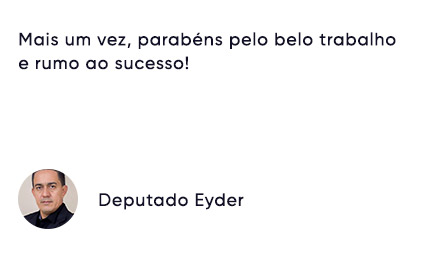 Mais um vez, parabéns pelo belo trabalho e rumo ao sucesso!

Deputado Eyder